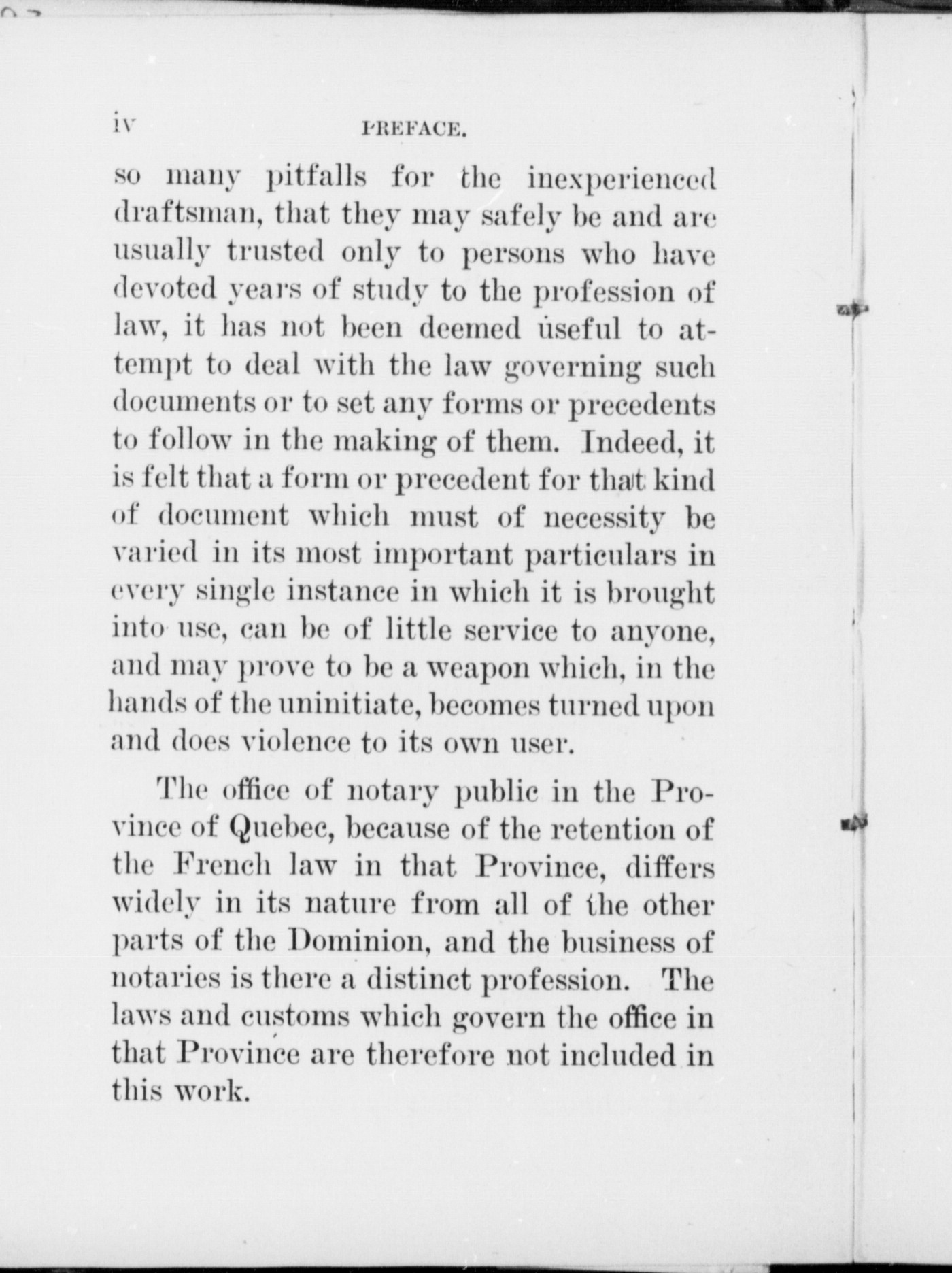 iv PREFACE.

so many pitfalls for the inexperienced draftsman, that they may safely be and are usually trusted only to persons who have devoted years of study to the profession of law, it has not been deemed useful to attempt to deal with the law governing such documents or to set any forms or precedents to follow in the making of them. Indeed, it is felt that a form or precedent for that kind of document which must of necessity be varied in its most important particulars in every single instance in which it is brought into use, can be of little service to anyone, and may prove to be a weapon which, in the hands of the uninitiate, becomes turned upon and does violence to its own user.

The office of notary public in the Province of Quebec, because of the retention of the French law in that Province, differs widely in its nature from all of the other parts of the Dominion, and the business of notaries is there a distinct profession. The laws and customs which govern the office in that Province are therefore not included in this work.